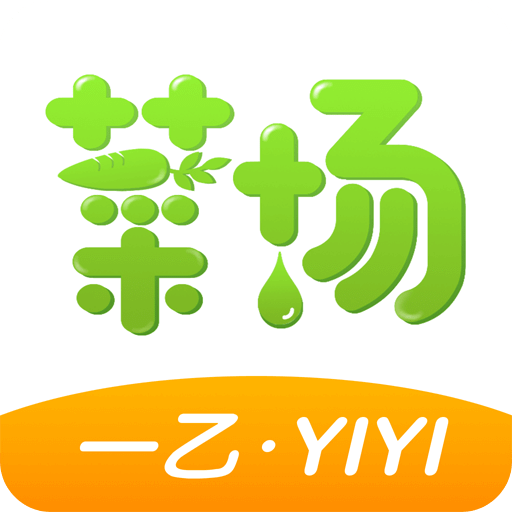 菜场

一乙·YIYI